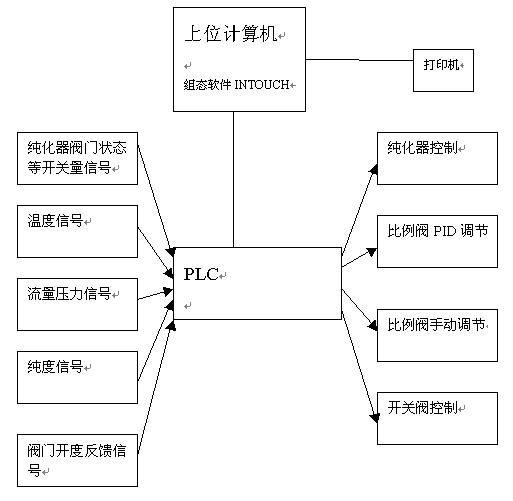 上位计算机

组态软件 INTOUCH

打印机

纯化器阀门状态等开关量信号

温度信号

流量压力信号

纯度信号

阀门开度反馈信号

PLC

纯化器控制

比例阀 PID 调节

比例阀手动调节

开关阀控制